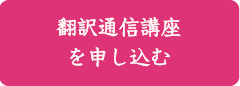 翻訳通信講座
を申し込む